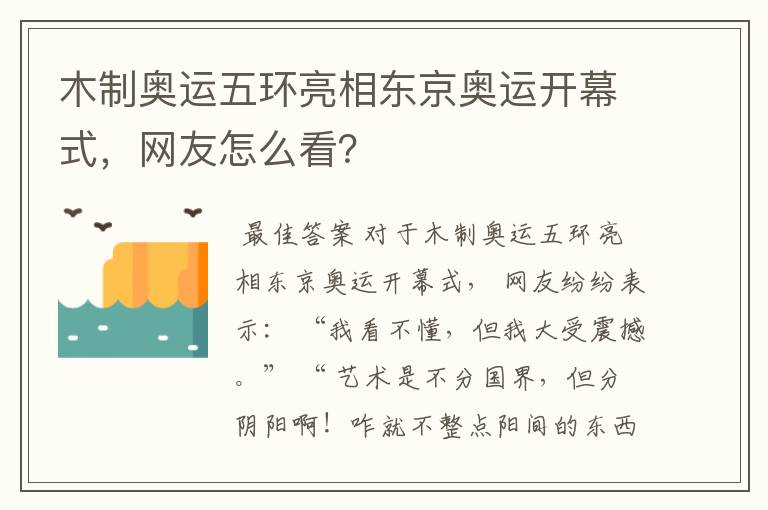 木制奥运五环亮相东京奥运开幕式，网友怎么看?

最佳答案 对于木制奥运五环亮相东京奥运开幕式， 网友纷纷表示： “我看不懂，但我大受震撼。” “艺术是不分国界，但分阴阳啊！咋就不整点阳间的东西